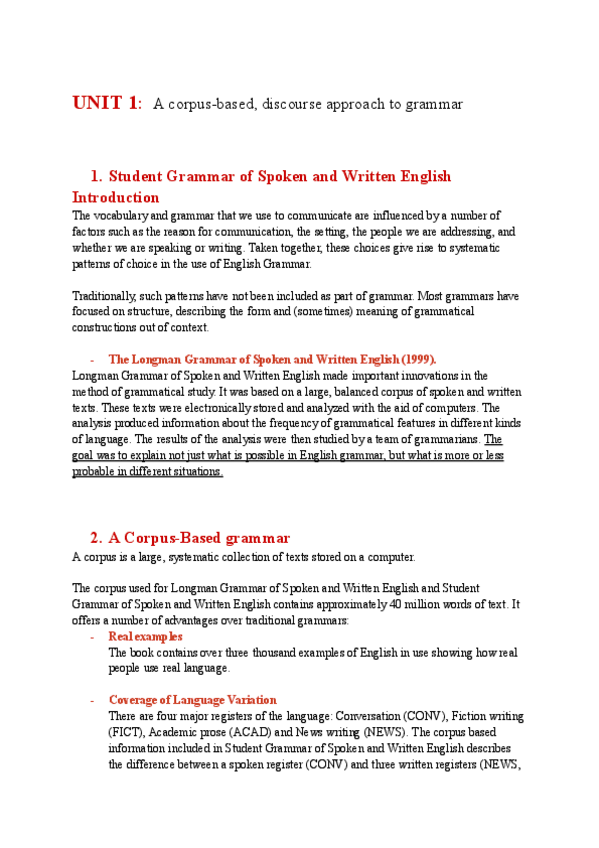 UNIT 1: A corpus-based, discourse approach to grammar

1. Student Grammar of Spoken and Written English

Introduction

The vocabulary and grammar that we use to communicate are influenced by a number of factors such as the reason for communication, the setting, the people we are addressing, and whether we are speaking or writing. Taken together, these choices give rise to systematic patterns of choice in the use of English Grammar.

Traditionally, such patterns have not been included as part of grammar. Most grammars have focused on structure, describing the form and (sometimes) meaning of grammatical constructions out of context.

- The Longman Grammar of Spoken and Written English (1999).

Longman Grammar of Spoken and Written English made important innovations in the method of grammatical study. It was based on a large, balanced corpus of spoken and written texts. These texts were electronically stored and analyzed with the aid of computers. The analysis produced information about the frequency of grammatical features in different kinds of language. The results of the analysis were then studied by a team of grammarians. The goal was to explain not just what is possible in English grammar, but what is more or less probable in different situations.

2. A Corpus-Based grammar

A corpus is a large, systematic collection of texts stored on a computer.

The corpus used for Longman Grammar of Spoken and Written English and Student Grammar of Spoken and Written English contains approximately 40 million words of text. It offers a number of advantages over traditional grammars:

- Real examples

The book contains over three thousand examples of English in use showing how real people use real language.

- Coverage of Language Variation

There are four major registers of the language: Conversation (CONV), Fiction writing (FICT), Academic prose (ACAD) and News writing (NEWS). The corpus based information included in Student Grammar of Spoken and Written English describes the difference between a spoken register (CONV) and three written registers (NEWS,